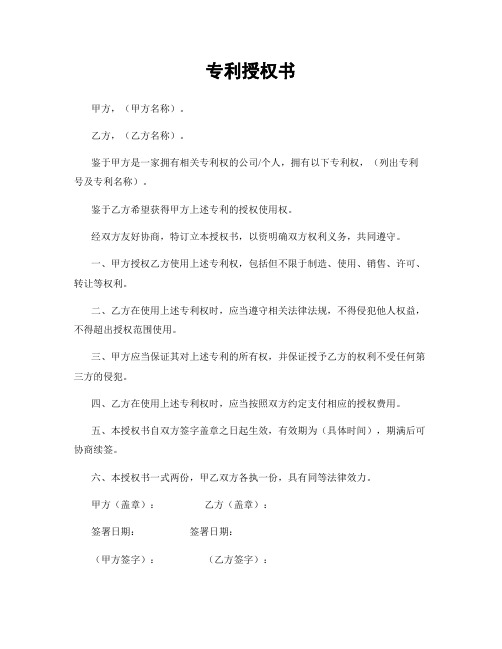 专利授权书

甲方，（甲方名称）。

乙方，（乙方名称）。

鉴于甲方是一家拥有相关专利权的公司/个人，拥有以下专利权，（列出专利号及专利名称）。

鉴于乙方希望获得甲方上述专利的授权使用权。

经双方友好协商，特订立本授权书，以资明确双方权利义务，共同遵守。

一、甲方授权乙方使用上述专利权，包括但不限于制造、使用、销售、许可、转让等权利。

二、乙方在使用上述专利权时，应当遵守相关法律法规，不得侵犯他人权益，不得超出授权范围使用。

三、甲方应当保证其对上述专利的所有权，并保证授予乙方的权利不受任何第三方的侵犯。

四、乙方在使用上述专利权时，应当按照双方约定支付相应的授权费用。

五、本授权书自双方签字盖章之日起生效，有效期为（具体时间），期满后可协商续签。

六、本授权书一式两份，甲乙双方各执一份，具有同等法律效力。

甲方（盖章）： 乙方（盖章）：

签署日期： 签署日期：

（甲方签字）： （乙方签字）：